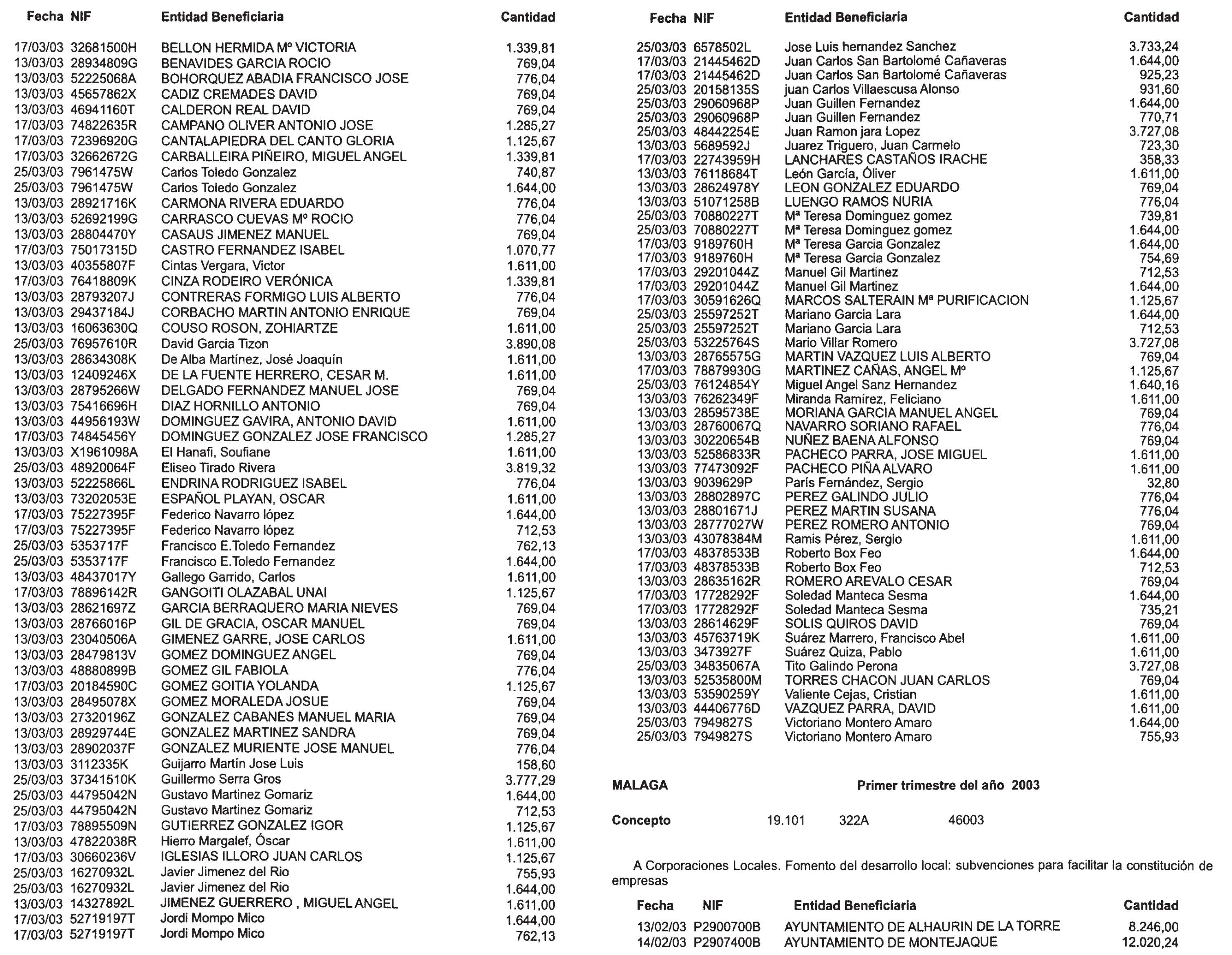 | Fecha | NIF | Entidad Beneficiaria | Cantidad |
|---|---|---|---|
| 17/03/03 | 32681500H | BELLON HERMIDA Mº VICTORIA | 1.339,81 |
| 13/03/03 | 28934809G | BENAVIDES GARCIA ROCIO | 769,04 |
| 13/03/03 | 52225068A | BOHORQUEZ ABADIA FRANCISCO JOSE | 776,04 |
| 13/03/03 | 45657862X | CADIZ CREMADES DAVID | 769,04 |
| 13/03/03 | 46941160T | CALDERON REAL DAVID | 769,04 |
| 17/03/03 | 74822635R | CAMPANO OLIVER ANTONIO JOSE | 1.285,27 |
| 17/03/03 | 72396920G | CANTALAPIEDRA DEL CANTO GLORIA | 1.125,67 |
| 17/03/03 | 32662672G | CARBALLEIRA PIÑEIRO, MIGUEL ANGEL | 1.339,81 |
| 25/03/03 | 7961475W | Carlos Toledo Gonzalez | 740,87 |
| 25/03/03 | 7961475W | Carlos Toledo Gonzalez | 1.644,00 |
| 13/03/03 | 28921716K | CARMONA RIVERA EDUARDO | 776,04 |
| 13/03/03 | 52692199G | CARRASCO CUEVAS Mº ROCIO | 776,04 |
| 13/03/03 | 28804470Y | CASAUS JIMENEZ MANUEL | 769,04 |
| 17/03/03 | 75017315D | CASTRO FERNANDEZ ISABEL | 1.070,77 |
| 13/03/03 | 40355807F | Cintas Vergara, Victor | 1.611,00 |
| 17/03/03 | 76418809K | CINZA RODEIRO VERÓNICA | 1.339,81 |
| 13/03/03 | 28793207J | CONTRERAS FORMIGO LUIS ALBERTO | 776,04 |
| 13/03/03 | 29437184J | CORBACHO MARTIN ANTONIO ENRIQUE | 769,04 |
| 13/03/03 | 16063630Q | COUSO ROSON, ZOHIARTZE | 1.611,00 |
| 25/03/03 | 76957610R | David Garcia Tizon | 3.890,08 |
| 13/03/03 | 28634308K | De Alba Martínez, José Joaquín | 1.611,00 |
| 13/03/03 | 12409246X | DE LA FUENTE HERRERO, CESAR M. | 1.611,00 |
| 13/03/03 | 28795266W | DELGADO FERNANDEZ MANUEL JOSE | 769,04 |
| 13/03/03 | 75416696H | DIAZ HORNILLO ANTONIO | 769,04 |
| 13/03/03 | 44956193W | DOMINGUEZ GAVIRA, ANTONIO DAVID | 1.611,00 |
| 17/03/03 | 74845456Y | DOMINGUEZ GONZALEZ JOSE FRANCISCO | 1.285,27 |
| 13/03/03 | X1961098A | El Hanafi, Soufiane | 1.611,00 |
| 25/03/03 | 48920064F | Eliseo Tirado Rivera | 3.819,32 |
| 13/03/03 | 52225866L | ENDRINA RODRIGUEZ ISABEL | 776,04 |
| 13/03/03 | 73202053E | ESPAÑOL PLAYAN, OSCAR | 1.611,00 |
| 17/03/03 | 75227395F | Federico Navarro lópez | 1.644,00 |
| 17/03/03 | 75227395F | Federico Navarro lópez | 712,53 |
| 25/03/03 | 5353717F | Francisco E.Toledo Fernandez | 762,13 |
| 25/03/03 | 5353717F | Francisco E.Toledo Fernandez | 1.644,00 |
| 13/03/03 | 48437017Y | Gallego Garrido, Carlos | 1.611,00 |
| 17/03/03 | 78896142R | GANGOITI OLAZABAL UNAI | 1.125,67 |
| 13/03/03 | 28621697Z | GARCIA BERRAQUERO MARIA NIEVES | 769,04 |
| 13/03/03 | 28766016P | GIL DE GRACIA, OSCAR MANUEL | 769,04 |
| 13/03/03 | 23040506A | GIMENEZ GARRE, JOSE CARLOS | 1.611,00 |
| 13/03/03 | 28479813V | GOMEZ DOMINGUEZ ANGEL | 769,04 |
| 13/03/03 | 48880899B | GOMEZ GIL FABIOLA | 776,04 |
| 17/03/03 | 20184590C | GOMEZ GOITIA YOLANDA | 1.125,67 |
| 13/03/03 | 28495078X | GOMEZ MORALEDA JOSUE | 769,04 |
| 13/03/03 | 27320196Z | GONZALEZ CABANES MANUEL MARIA | 769,04 |
| 13/03/03 | 28929744E | GONZALEZ MARTINEZ SANDRA | 769,04 |
| 13/03/03 | 28902037F | GONZALEZ MURIENTE JOSE MANUEL | 776,04 |
| 13/03/03 | 3112335K | Guijarro Martín Jose Luis | 158,60 |
| 25/03/03 | 37341510K | Guillermo Serra Gros | 3.777,29 |
| 25/03/03 | 44795042N | Gustavo Martinez Gomariz | 1.644,00 |
| 25/03/03 | 44795042N | Gustavo Martinez Gomariz | 712,53 |
| 17/03/03 | 78895509N | GUTIERREZ GONZALEZ IGOR | 1.125,67 |
| 13/03/03 | 47822038R | Hierro Margalef, Óscar | 1.611,00 |
| 17/03/03 | 30660236V | IGLESIAS ILLORO JUAN CARLOS | 1.125,67 |
| 25/03/03 | 16270932L | Javier Jimenez del Rio | 755,93 |
| 25/03/03 | 16270932L | Javier Jimenez del Rio | 1.644,00 |
| 13/03/03 | 14327892L | JIMENEZ GUERRERO , MIGUEL ANGEL | 1.611,00 |
| 17/03/03 | 52719197T | Jordi Mompo Mico | 1.644,00 |
| 17/03/03 | 52719197T | Jordi Mompo Mico | 762,13 |

| Fecha | NIF | Entidad Beneficiaria | Cantidad |
|---|---|---|---|
| 25/03/03 | 6578502L | Jose Luis hernandez Sanchez | 3.733,24 |
| 17/03/03 | 21445462D | Juan Carlos San Bartolomé Cañaveras | 1.644,00 |
| 17/03/03 | 21445462D | Juan Carlos San Bartolomé Cañaveras | 925,23 |
| 25/03/03 | 20158135S | juan Carlos Villaescusa Alonso | 931,60 |
| 25/03/03 | 29060968P | Juan Guillen Fernandez | 1.644,00 |
| 25/03/03 | 29060968P | Juan Guillen Fernandez | 770,71 |
| 25/03/03 | 48442254E | Juan Ramon jara Lopez | 3.727,08 |
| 13/03/03 | 5689592J | Juarez Triguero, Juan Carmelo | 723,30 |
| 17/03/03 | 22743959H | LANCHARES CASTAÑOS IRACHE | 358,33 |
| 13/03/03 | 76118684T | León García, Óliver | 1.611,00 |
| 13/03/03 | 28624978Y | LEON GONZALEZ EDUARDO | 769,04 |
| 13/03/03 | 51071258B | LUENGO RAMOS NURIA | 776,04 |
| 25/03/03 | 70880227T | Mª Teresa Dominguez gomez | 739,81 |
| 25/03/03 | 70880227T | Mª Teresa Dominguez gomez | 1.644,00 |
| 17/03/03 | 9189760H | Mª Teresa Garcia Gonzalez | 1.644,00 |
| 17/03/03 | 9189760H | Mª Teresa Garcia Gonzalez | 754,69 |
| 17/03/03 | 29201044Z | Manuel Gil Martinez | 712,53 |
| 17/03/03 | 29201044Z | Manuel Gil Martinez | 1.644,00 |
| 17/03/03 | 30591626Q | MARCOS SALTERAIN Mª PURIFICACION | 1.125,67 |
| 25/03/03 | 25597252T | Mariano Garcia Lara | 1.644,00 |
| 25/03/03 | 25597252T | Mariano Garcia Lara | 712,53 |
| 25/03/03 | 53225764S | Mario Villar Romero | 3.727,08 |
| 13/03/03 | 28765575G | MARTIN VAZQUEZ LUIS ALBERTO | 769,04 |
| 17/03/03 | 78879930G | MARTINEZ CAÑAS, ANGEL Mº | 1.125,67 |
| 25/03/03 | 76124854Y | Miguel Angel Sanz Hernandez | 1.640,16 |
| 13/03/03 | 76262349F | Miranda Ramírez, Feliciano | 1.611,00 |
| 13/03/03 | 28595738E | MORIANA GARCIA MANUEL ANGEL | 769,04 |
| 13/03/03 | 28760067Q | NAVARRO SORIANO RAFAEL | 776,04 |
| 13/03/03 | 30220654B | NUÑEZ BAENA ALFONSO | 769,04 |
| 13/03/03 | 52586833R | PACHECO PARRA, JOSE MIGUEL | 1.611,00 |
| 13/03/03 | 77473092F | PACHECO PIÑA ALVARO | 1.611,00 |
| 13/03/03 | 9039629P | París Fernández, Sergio | 32,80 |
| 13/03/03 | 28802897C | PEREZ GALINDO JULIO | 776,04 |
| 13/03/03 | 28801671J | PEREZ MARTIN SUSANA | 776,04 |
| 13/03/03 | 28777027W | PEREZ ROMERO ANTONIO | 769,04 |
| 13/03/03 | 43078384M | Ramis Pérez, Sergio | 1.611,00 |
| 17/03/03 | 48378533B | Roberto Box Feo | 1.644,00 |
| 17/03/03 | 48378533B | Roberto Box Feo | 712,53 |
| 13/03/03 | 28635162R | ROMERO AREVALO CESAR | 769,04 |
| 17/03/03 | 17728292F | Soledad Manteca Sesma | 1.644,00 |
| 17/03/03 | 17728292F | Soledad Manteca Sesma | 735,21 |
| 13/03/03 | 28614629F | SOLIS QUIROS DAVID | 769,04 |
| 13/03/03 | 45763719K | Suárez Marrero, Francisco Abel | 1.611,00 |
| 13/03/03 | 3473927F | Suárez Quiza, Pablo | 1.611,00 |
| 25/03/03 | 34835067A | Tito Galindo Perona | 3.727,08 |
| 13/03/03 | 52535800M | TORRES CHACON JUAN CARLOS | 769,04 |
| 13/03/03 | 53590259Y | Valiente Cejas, Cristian | 1.611,00 |
| 13/03/03 | 44406776D | VAZQUEZ PARRA, DAVID | 1.611,00 |
| 25/03/03 | 7949827S | Victoriano Montero Amaro | 1.644,00 |
| 25/03/03 | 7949827S | Victoriano Montero Amaro | 755,93 |

MALAGA Primer trimestre del año 2003

Concepto 19.101 322A 46003

A Corporaciones Locales. Fomento del desarrollo local: subvenciones para facilitar la constitución de empresas

| Fecha | NIF | Entidad Beneficiaria | Cantidad |
|---|---|---|---|
| 13/02/03 | P2900700B | AYUNTAMIENTO DE ALHAURIN DE LA TORRE | 8.246,00 |
| 14/02/03 | P2907400B | AYUNTAMIENTO DE MONTEJAQUE | 12.020,24 |